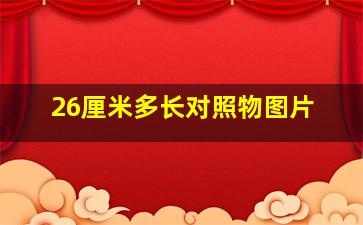 26厘米多长对照物图片